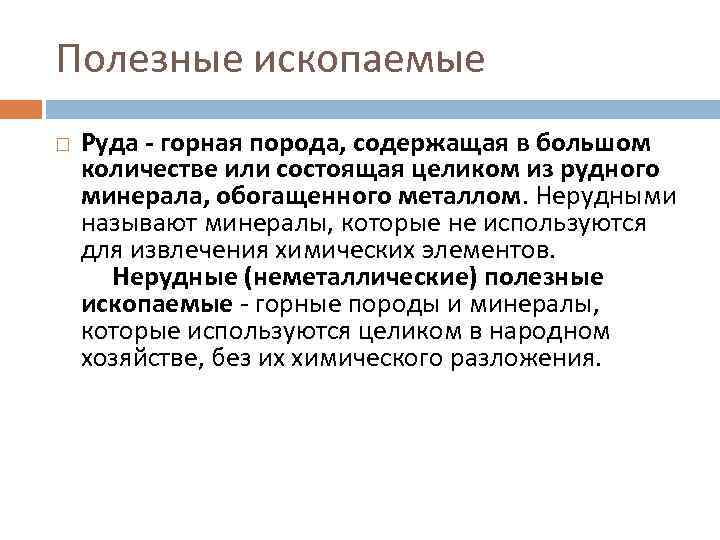 Полезные ископаемые

Руда - горная порода, содержащая в большом количестве или состоящая целиком из рудного минерала, обогащенного металлом. Нерудными называют минералы, которые не используются для извлечения химических элементов.

Нерудные (неметаллические) полезные ископаемые - горные породы и минералы, которые используются целиком в народном хозяйстве, без их химического разложения.